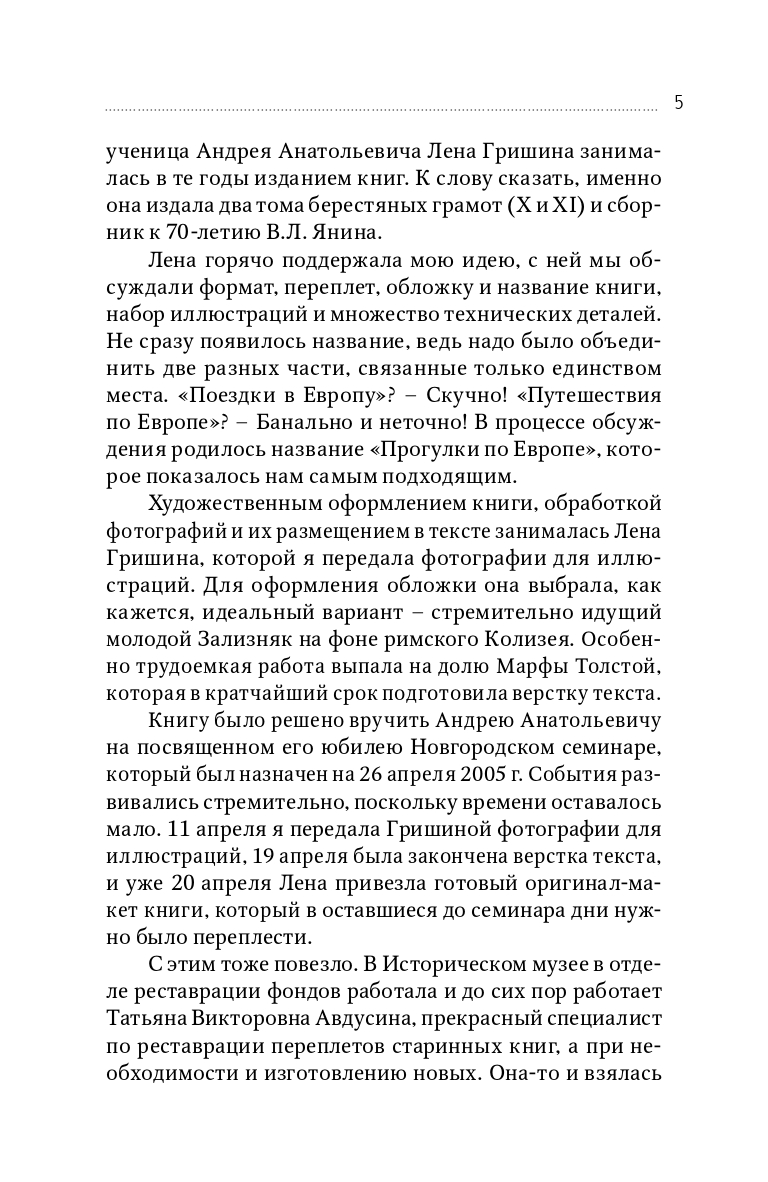 5

ученица Андрея Анатольевича Лена Гришина занималась в те годы изданием книг. К слову сказать, именно она издала два тома берестяных грамот (X и XI) и сборник к 70-летию В.Л. Янина.

Лена горячо поддержала мою идею, с ней мы обсуждали формат, переплет, обложку и название книги, набор иллюстраций и множество технических деталей. Не сразу появилось название, ведь надо было объединить две разных части, связанные только единством места. «Поездки в Европу»? – Скучно! «Путешествия по Европе»? – Банально и неточно! В процессе обсуждения родилось название «Прогулки по Европе», которое показалось нам самым подходящим.

Художественным оформлением книги, обработкой фотографий и их размещением в тексте занималась Лена Гришина, которой я передала фотографии для иллюстраций. Для оформления обложки она выбрала, как кажется, идеальный вариант – стремительно идущий молодой Зализняк на фоне римского Колизея. Особенно трудоемкая работа выпала на долю Марфы Толстой, которая в кратчайший срок подготовила верстку текста.

Книгу было решено вручить Андрею Анатольевичу на посвященном его юбилею Новгородском семинаре, который был назначен на 26 апреля 2005 г. События развивались стремительно, поскольку времени оставалось мало. 11 апреля я передала Гришиной фотографии для иллюстраций, 19 апреля была закончена верстка текста, и уже 20 апреля Лена привезла готовый оригинал-макет книги, который в оставшиеся до семинара дни нужно было переплести.

С этим тоже повезло. В Историческом музее в отделе реставрации фондов работала и до сих пор работает Татьяна Викторовна Авдусина, прекрасный специалист по реставрации переплетов старинных книг, а при необходимости и изготовлению новых. Она-то и взялась